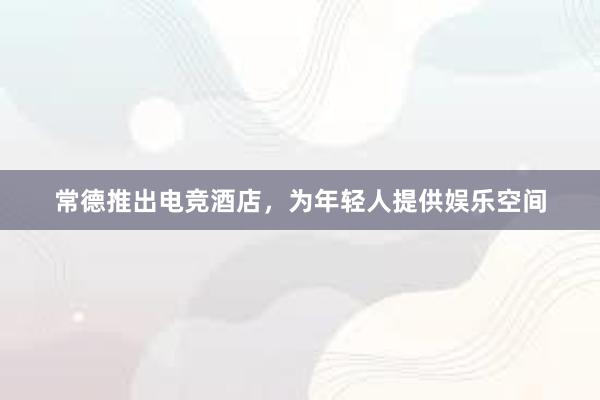 常德推出电竞酒店，为年轻人提供娱乐空间